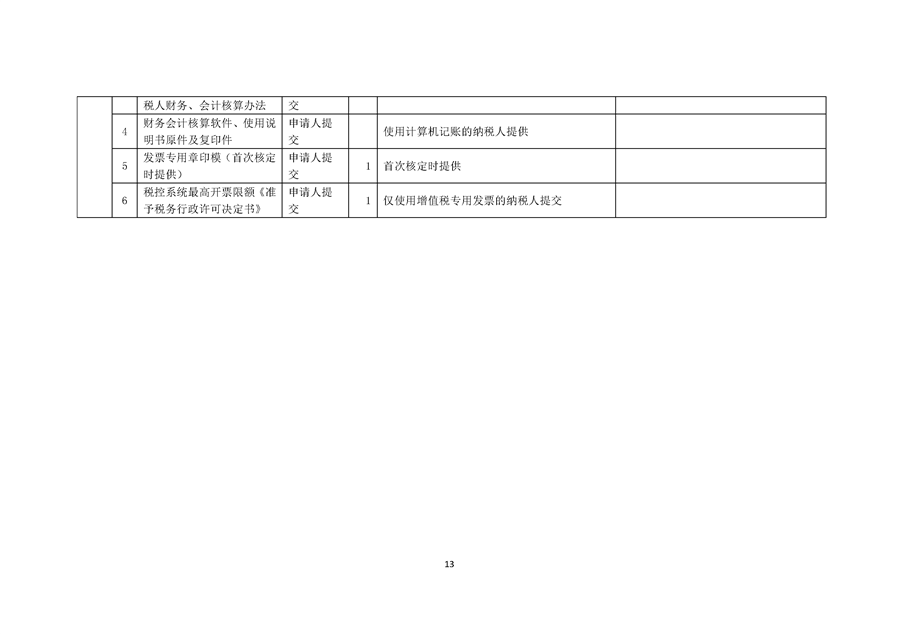 |  |  | 税人财务、会计核算办法 | 交 |  |  |  |
|---|---|---|---|---|---|---|
|  | 4 | 财务会计核算软件、使用说明书原件及复印件 | 申请人提交 |  | 使用计算机记账的纳税人提供 |  |
|  | 5 | 发票专用章印模（首次核定时提供） | 申请人提交 | 1 | 首次核定时提供 |  |
|  | 6 | 税控系统最高开票限额《准予税务行政许可决定书》 | 申请人提交 | 1 | 仅使用增值税专用发票的纳税人提交 |  |

13